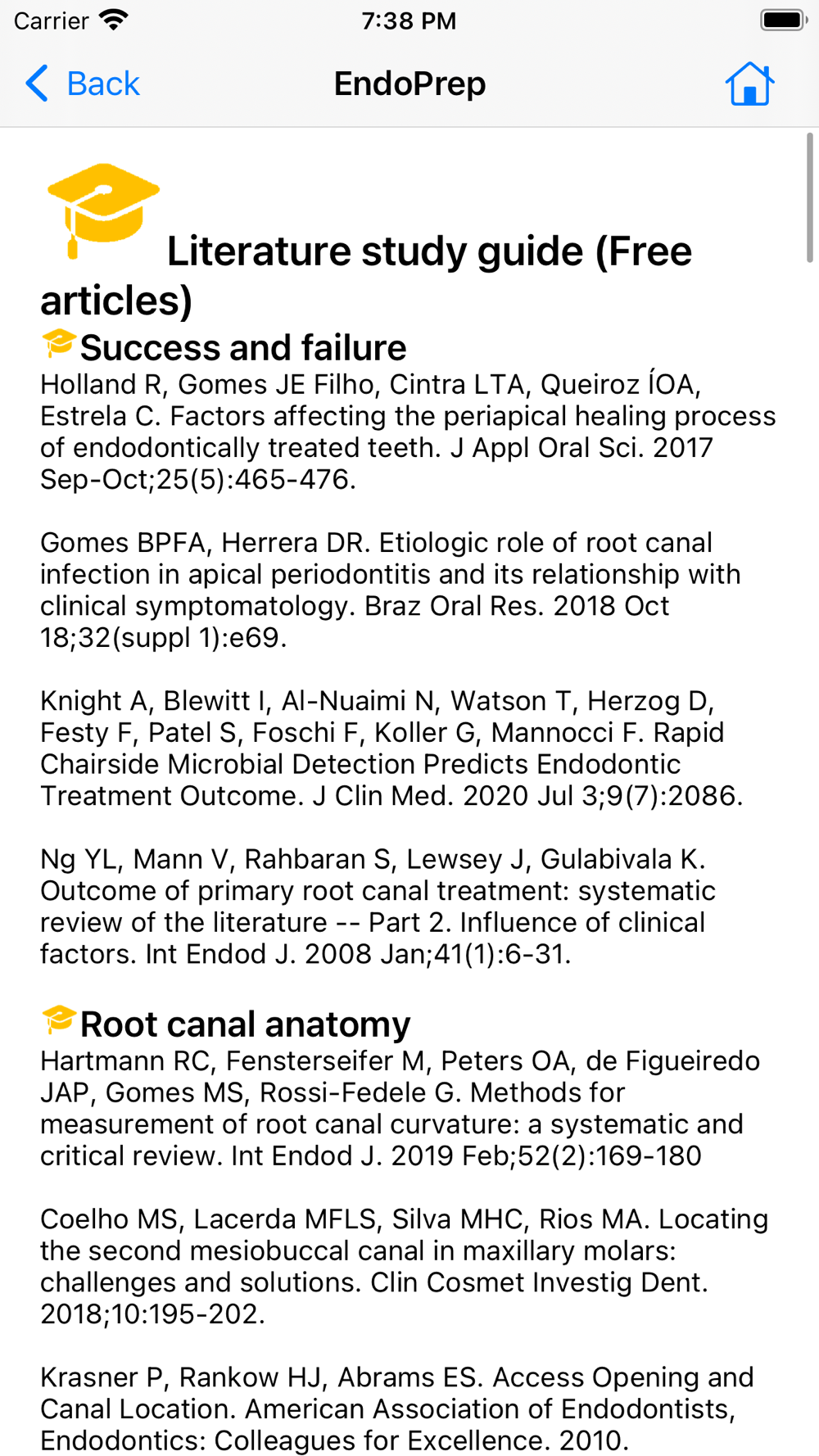 Carrier 7:38 PM

Back EndoPrep

Literature study guide (Free articles)

Success and failure

Holland R, Gomes JE Filho, Cintra LTA, Queiroz ÍOA, Estrela C. Factors affecting the periapical healing process of endodontically treated teeth. J Appl Oral Sci. 2017 Sep-Oct;25(5):465-476.

Gomes BPFA, Herrera DR. Etiologic role of root canal infection in apical periodontitis and its relationship with clinical symptomatology. Braz Oral Res. 2018 Oct 18;32(suppl 1):e69.

Knight A, Blewitt I, Al-Nuaimi N, Watson T, Herzog D, Festy F, Patel S, Foschi F, Koller G, Mannocci F. Rapid Chairside Microbial Detection Predicts Endodontic Treatment Outcome. J Clin Med. 2020 Jul 3;9(7):2086.

Ng YL, Mann V, Rahbaran S, Lewsey J, Gulabivala K. Outcome of primary root canal treatment: systematic review of the literature -- Part 2. Influence of clinical factors. Int Endod J. 2008 Jan;41(1):6-31.

Root canal anatomy

Hartmann RC, Fensterseifer M, Peters OA, de Figueiredo JAP, Gomes MS, Rossi-Fedele G. Methods for measurement of root canal curvature: a systematic and critical review. Int Endod J. 2019 Feb;52(2):169-180

Coelho MS, Lacerda MFLS, Silva MHC, Rios MA. Locating the second mesiobuccal canal in maxillary molars: challenges and solutions. Clin Cosmet Investig Dent. 2018;10:195-202.

Krasner P, Rankow HJ, Abrams ES. Access Opening and Canal Location. American Association of Endodontists, Endodontics: Colleagues for Excellence. 2010.